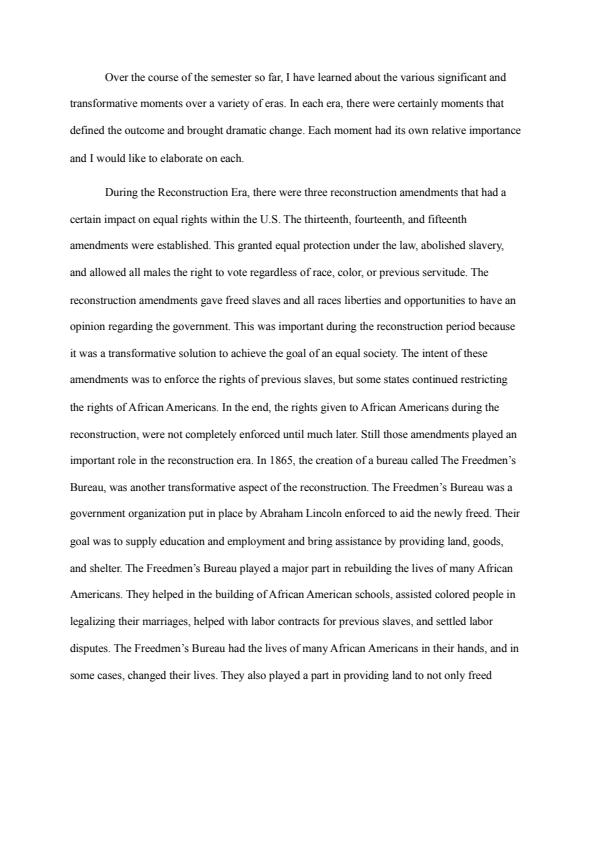 Over the course of the semester so far, I have learned about the various significant and transformative moments over a variety of eras. In each era, there were certainly moments that defined the outcome and brought dramatic change. Each moment had its own relative importance and I would like to elaborate on each.

During the Reconstruction Era, there were three reconstruction amendments that had a certain impact on equal rights within the U.S. The thirteenth, fourteenth, and fifteenth amendments were established. This granted equal protection under the law, abolished slavery, and allowed all males the right to vote regardless of race, color, or previous servitude. The reconstruction amendments gave freed slaves and all races liberties and opportunities to have an opinion regarding the government. This was important during the reconstruction period because it was a transformative solution to achieve the goal of an equal society. The intent of these amendments was to enforce the rights of previous slaves, but some states continued restricting the rights of African Americans. In the end, the rights given to African Americans during the reconstruction, were not completely enforced until much later. Still those amendments played an important role in the reconstruction era. In 1865, the creation of a bureau called The Freedmen's Bureau, was another transformative aspect of the reconstruction. The Freedmen's Bureau was a government organization put in place by Abraham Lincoln enforced to aid the newly freed. Their goal was to supply education and employment and bring assistance by providing land, goods, and shelter. The Freedmen's Bureau played a major part in rebuilding the lives of many African Americans. They helped in the building of African American schools, assisted colored people in legalizing their marriages, helped with labor contracts for previous slaves, and settled labor disputes. The Freedmen's Bureau had the lives of many African Americans in their hands, and in some cases, changed their lives. They also played a part in providing land to not only freed